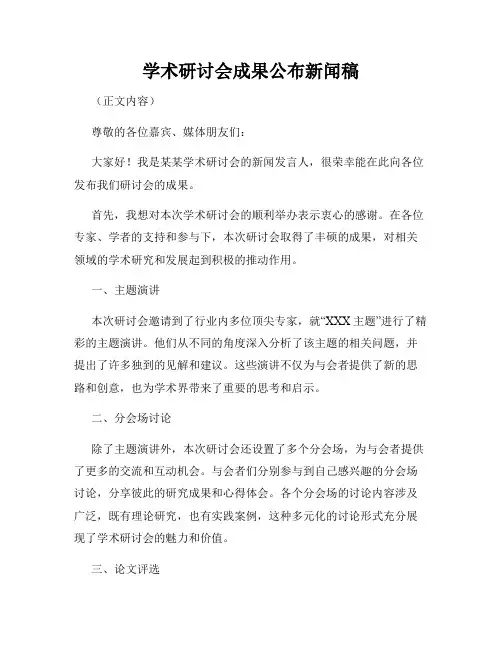 学术研讨会成果公布新闻稿

（正文内容）

尊敬的各位嘉宾、媒体朋友们：

大家好！我是某某学术研讨会的新闻发言人，很荣幸能在此向各位发布我们研讨会的成果。

首先，我想对本次学术研讨会的顺利举办表示衷心的感谢。在各位专家、学者的支持和参与下，本次研讨会取得了丰硕的成果，对相关领域的学术研究和发展起到积极的推动作用。

一、主题演讲

本次研讨会邀请到了行业内多位顶尖专家，就“XXX 主题”进行了精彩的主题演讲。他们从不同的角度深入分析了该主题的相关问题，并提出了许多独到的见解和建议。这些演讲不仅为与会者提供了新的思路和创意，也为学术界带来了重要的思考和启示。

二、分会场讨论

除了主题演讲外，本次研讨会还设置了多个分会场，为与会者提供了更多的交流和互动机会。与会者们分别参与到自己感兴趣的分会场讨论，分享彼此的研究成果和心得体会。各个分会场的讨论内容涉及广泛，既有理论研究，也有实践案例，这种多元化的讨论形式充分展现了学术研讨会的魅力和价值。

三、论文评选